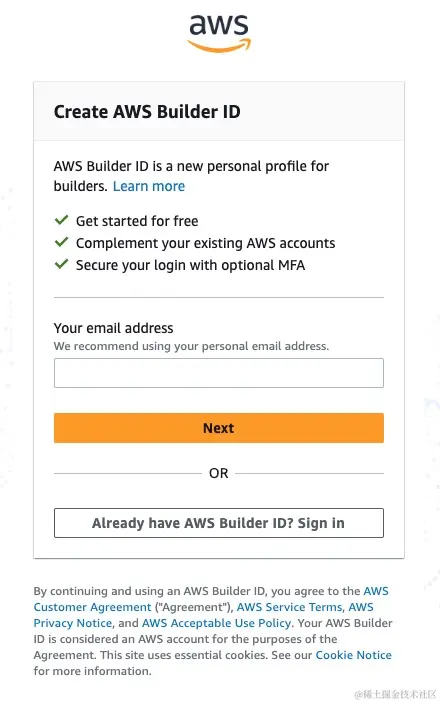 aws

Create AWS Builder ID

AWS Builder ID is a new personal profile for builders. Learn more

Get started for free
Complement your existing AWS accounts
Secure your login with optional MFA

Your email address
We recommend using your personal email address.

Next

OR

Already have AWS Builder ID? Sign in

By continuing and using an AWS Builder ID, you agree to the AWS Customer Agreement ("Agreement"), AWS Service Terms, AWS Privacy Notice, and AWS Acceptable Use Policy. Your AWS Builder ID is considered an AWS account for the purposes of the Agreement. This site uses essential cookies. See our Cookie Notice for more information.

@稀土掘金技术社区